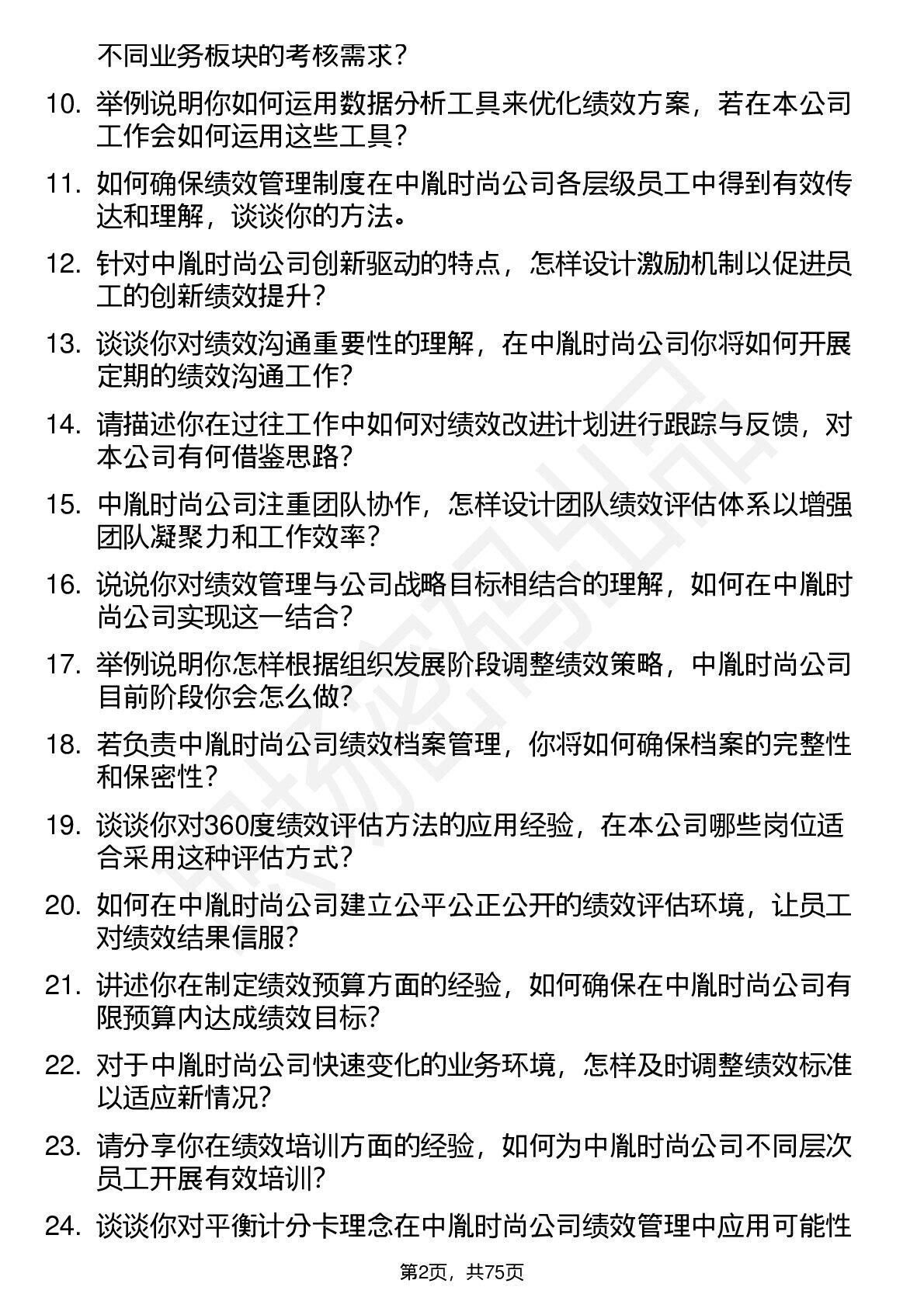 不同业务板块的考核需求？

10. 举例说明你如何运用数据分析工具来优化绩效方案，若在本公司工作会如何运用这些工具？

11. 如何确保绩效管理制度在中胤时尚公司各层级员工中得到有效传达和理解，谈谈你的方法。

12. 针对中胤时尚公司创新驱动的特点，怎样设计激励机制以促进员工的创新绩效提升？

13. 谈谈你对绩效沟通重要性的理解，在中胤时尚公司你将如何开展定期的绩效沟通工作？

14. 请描述你在过往工作中如何对绩效改进计划进行跟踪与反馈，对本公司有何借鉴思路？

15. 中胤时尚公司注重团队协作，怎样设计团队绩效评估体系以增强团队凝聚力和工作效率？

16. 说说你对绩效管理与公司战略目标相结合的理解，如何在中胤时尚公司实现这一结合？

17. 举例说明你怎样根据组织发展阶段调整绩效策略，中胤时尚公司目前阶段你会怎么做？

18. 若负责中胤时尚公司绩效档案管理，你将如何确保档案的完整性和保密性？

19. 谈谈你对360度绩效评估方法的应用经验，在本公司哪些岗位适合采用这种评估方式？

20. 如何在中胤时尚公司建立公平公正公开的绩效评估环境，让员工对绩效结果信服？

21. 讲述你在制定绩效预算方面的经验，如何确保在中胤时尚公司有限预算内达成绩效目标？

22. 对于中胤时尚公司快速变化的业务环境，怎样及时调整绩效标准以适应新情况？

23. 请分享你在绩效培训方面的经验，如何为中胤时尚公司不同层次员工开展有效培训？

24. 谈谈你对平衡计分卡理念在中胤时尚公司绩效管理中应用可能性

第2页，共75页